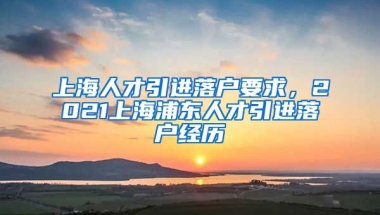 上海人才引进落户要求，2021上海浦东人才引进落户经历